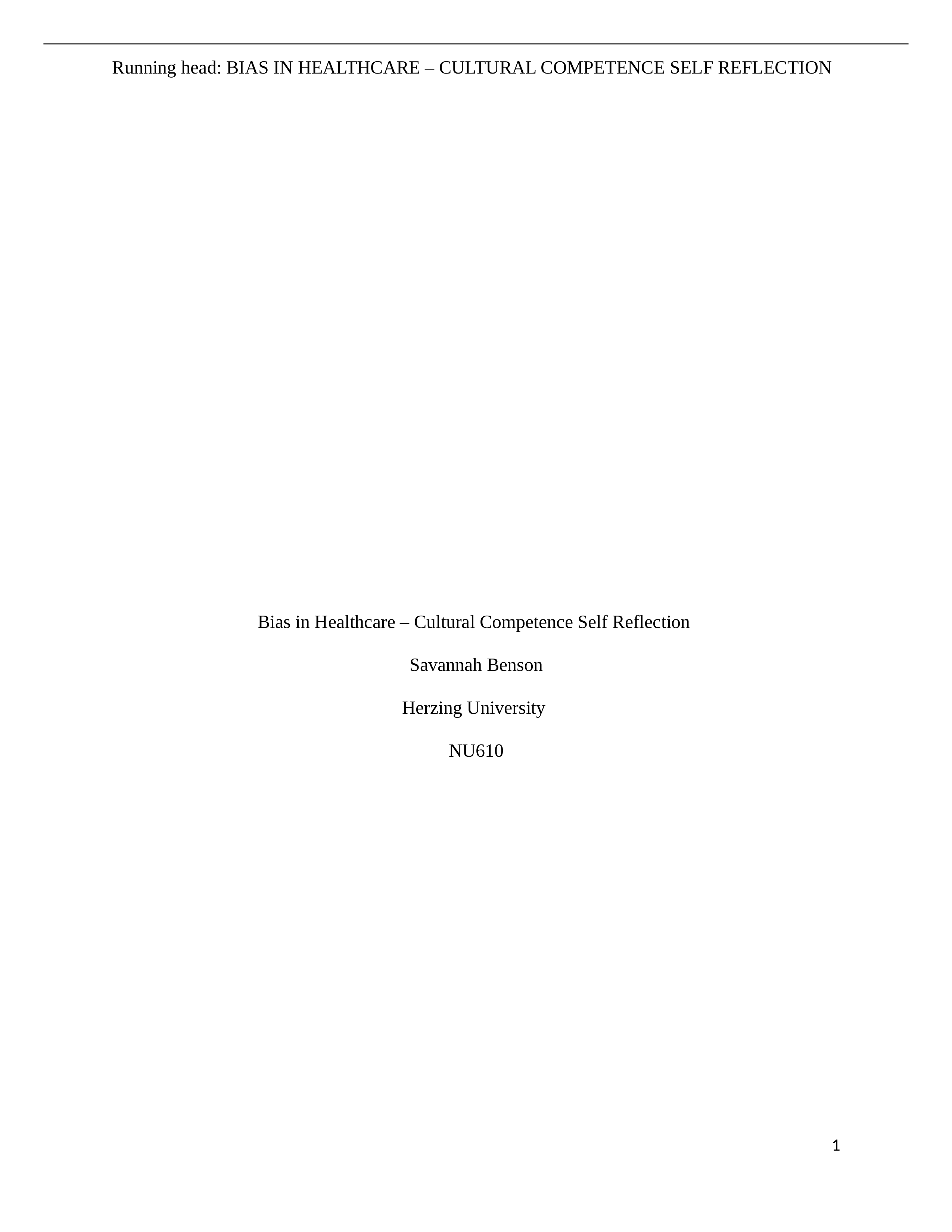 Running head: BIAS IN HEALTHCARE – CULTURAL COMPETENCE SELF REFLECTION

Bias in Healthcare – Cultural Competence Self Reflection

Savannah Benson

Herzing University

NU610

1